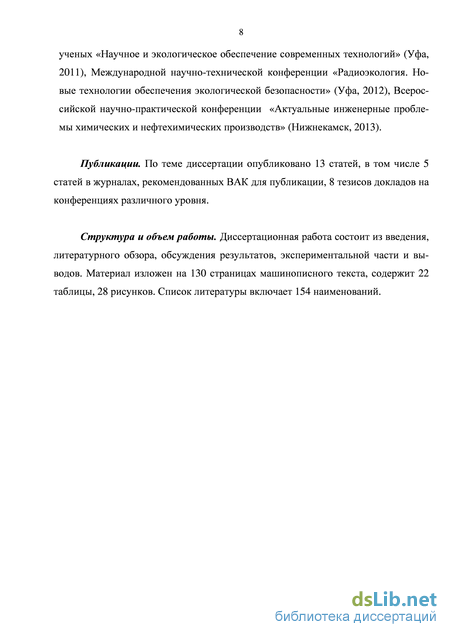 8

ученых «Научное и экологическое обеспечение современных технологий» (Уфа, 2011), Международной научно-технической конференции «Радиоэкология. Новые технологии обеспечения экологической безопасности» (Уфа, 2012), Всероссийской научно-практической конференции «Актуальные инженерные проблемы химических и нефтехимических производств» (Нижнекамск, 2013).

Публикации. По теме диссертации опубликовано 13 статей, в том числе 5 статей в журналах, рекомендованных ВАК для публикации, 8 тезисов докладов на конференциях различного уровня.

Структура и объем работы. Диссертационная работа состоит из введения, литературного обзора, обсуждения результатов, экспериментальной части и выводов. Материал изложен на 130 страницах машинописного текста, содержит 22 таблицы, 28 рисунков. Список литературы включает 154 наименований.

dsLib.net
библиотека диссертаций